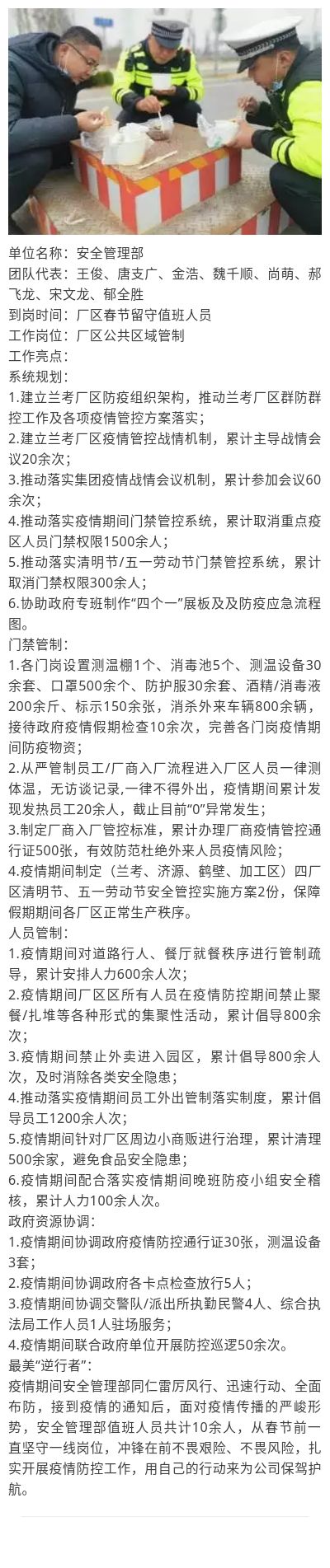 单位名称：安全管理部
团队代表：王俊、唐支广、金浩、魏千顺、尚萌、郝飞龙、宋文龙、郁全胜
到岗时间：厂区春节留守值班人员
工作岗位：厂区公共区域管制
工作亮点：
系统规划：
1.建立兰考厂区防疫组织架构，推动兰考厂区群防群控工作及各项疫情管控方案落实；
2.建立兰考厂区疫情管控战情机制，累计主导战情会议20余次；
3.推动落实集团疫情战情会议机制，累计参加会议60余次；
4.推动落实疫情期间门禁管控系统，累计取消重点疫区人员门禁权限1500余人；
5.推动落实清明节/五一劳动节门禁管控系统，累计取消门禁权限300余人；
6.协助政府专班制作“四个一”展板及及防疫应急流程图。
门禁管制：
1.各门岗设置测温棚1个、消毒池5个、测温设备30余套、口罩500余个、防护服30余套、酒精/消毒液200余斤、标示150余张，消杀外来车辆800余辆，接待政府疫情假期检查10余次，完善各门岗疫情期间防疫物资；
2.从严管制员工/厂商入厂流程进入厂区人员一律测体温，无访谈记录，一律不得外出，疫情期间累计发现发热员工20余人，截止目前“0”异常发生；
3.制定厂商入厂管控标准，累计办理厂商疫情管控通行证500张，有效防范杜绝外来人员疫情风险；
4.疫情期间制定（兰考、济源、鹤壁、加工区）四厂区清明节、五一劳动节安全管控实施方案2份，保障假期期间各厂区正常生产秩序。
人员管制：
1.疫情期间对道路行人、餐厅就餐秩序进行管制疏导，累计安排人力600余人次；
2.疫情期间厂区区所有人员在疫情防控期间禁止聚餐/扎堆等各种形式的集聚性活动，累计倡导800余次；
3.疫情期间禁止外卖进入园区，累计倡导800余人次，及时消除各类安全隐患；
4.推动落实疫情期间员工外出管制落实制度，累计倡导员工1200余人次；
5.疫情期间针对厂区周边小商贩进行治理，累计清理500余家，避免食品安全隐患；
6.疫情期间配合落实疫情期间晚班防疫小组安全稽核，累计人力100余人次。
政府资源协调：
1.疫情期间协调政府疫情防控通行证30张，测温设备3套；
2.疫情期间协调政府各卡点检查放行5人；
3.疫情期间协调交警队/派出所执勤民警4人、综合执法局工作人员1人驻场服务；
4.疫情期间联合政府单位开展防控巡逻50余次。
最美“逆行者”：
疫情期间安全管理部同仁雷厉风行、迅速行动、全面布防，接到疫情的通知后，面对疫情传播的严峻形势，安全管理部值班人员共计10余人，从春节前一直坚守一线岗位，冲锋在前不畏艰险、不畏风险，扎实开展疫情防控工作，用自己的行动来为公司保驾护航。